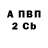 А ПВП
2 Cb